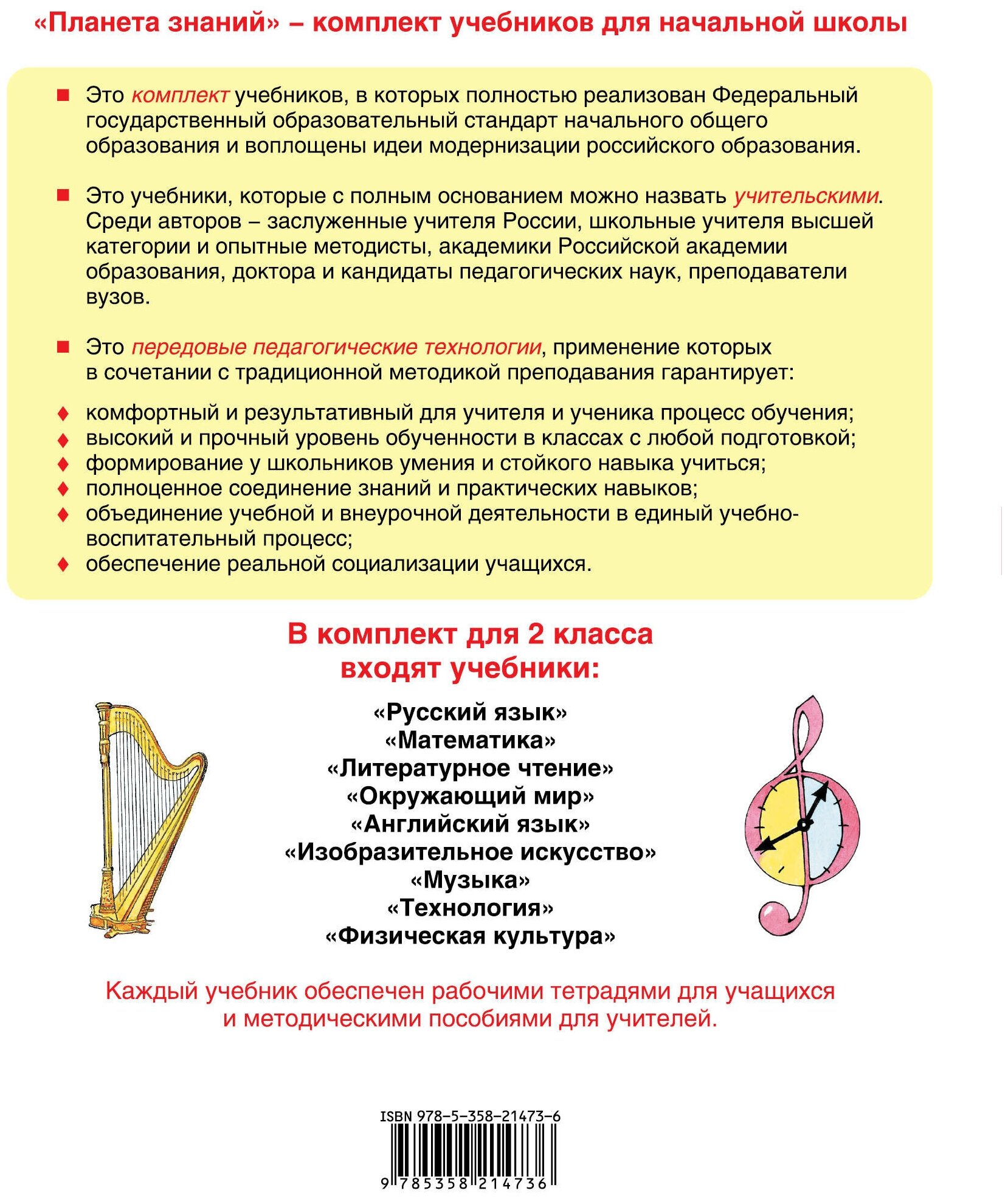 «Планета знаний» – комплект учебников для начальной школы

■ Это комплект учебников, в которых полностью реализован Федеральный государственный образовательный стандарт начального общего образования и воплощены идеи модернизации российского образования.

■ Это учебники, которые с полным основанием можно назвать учительскими. Среди авторов – заслуженные учителя России, школьные учителя высшей категории и опытные методисты, академики Российской академии образования, доктора и кандидаты педагогических наук, преподаватели вузов.

■ Это передовые педагогические технологии, применение которых в сочетании с традиционной методикой преподавания гарантирует:

♦ комфортный и результативный для учителя и ученика процесс обучения;
♦ высокий и прочный уровень обученности в классах с любой подготовкой;
♦ формирование у школьников умения и стойкого навыка учиться;
♦ полноценное соединение знаний и практических навыков;
♦ объединение учебной и внеурочной деятельности в единый учебно-воспитательный процесс;
♦ обеспечение реальной социализации учащихся.

В комплект для 2 класса входят учебники:

«Русский язык»
«Математика»
«Литературное чтение»
«Окружающий мир»
«Английский язык»
«Изобразительное искусство»
«Музыка»
«Технология»
«Физическая культура»

Каждый учебник обеспечен рабочими тетрадями для учащихся и методическими пособиями для учителей.

ISBN 978-5-358-21473-6

9 785358 214736